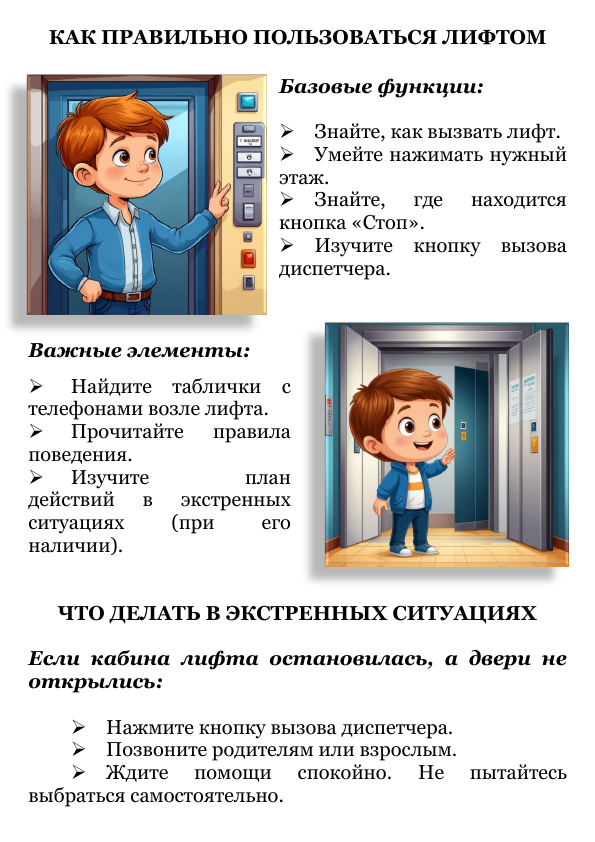 КАК ПРАВИЛЬНО ПОЛЬЗОВАТЬСЯ ЛИФТОМ

Базовые функции:

➢ Знайте, как вызвать лифт.
➢ Умейте нажимать нужный этаж.
➢ Знайте, где находится кнопка «Стоп».
➢ Изучите кнопку вызова диспетчера.

Важные элементы:

➢ Найдите таблички с телефонами возле лифта.
➢ Прочитайте правила поведения.
➢ Изучите план действий в экстренных ситуациях (при его наличии).

ЧТО ДЕЛАТЬ В ЭКСТРЕННЫХ СИТУАЦИЯХ

Если кабина лифта остановилась, а двери не открылись:

➢ Нажмите кнопку вызова диспетчера.
➢ Позвоните родителям или взрослым.
➢ Ждите помощи спокойно. Не пытайтесь выбраться самостоятельно.